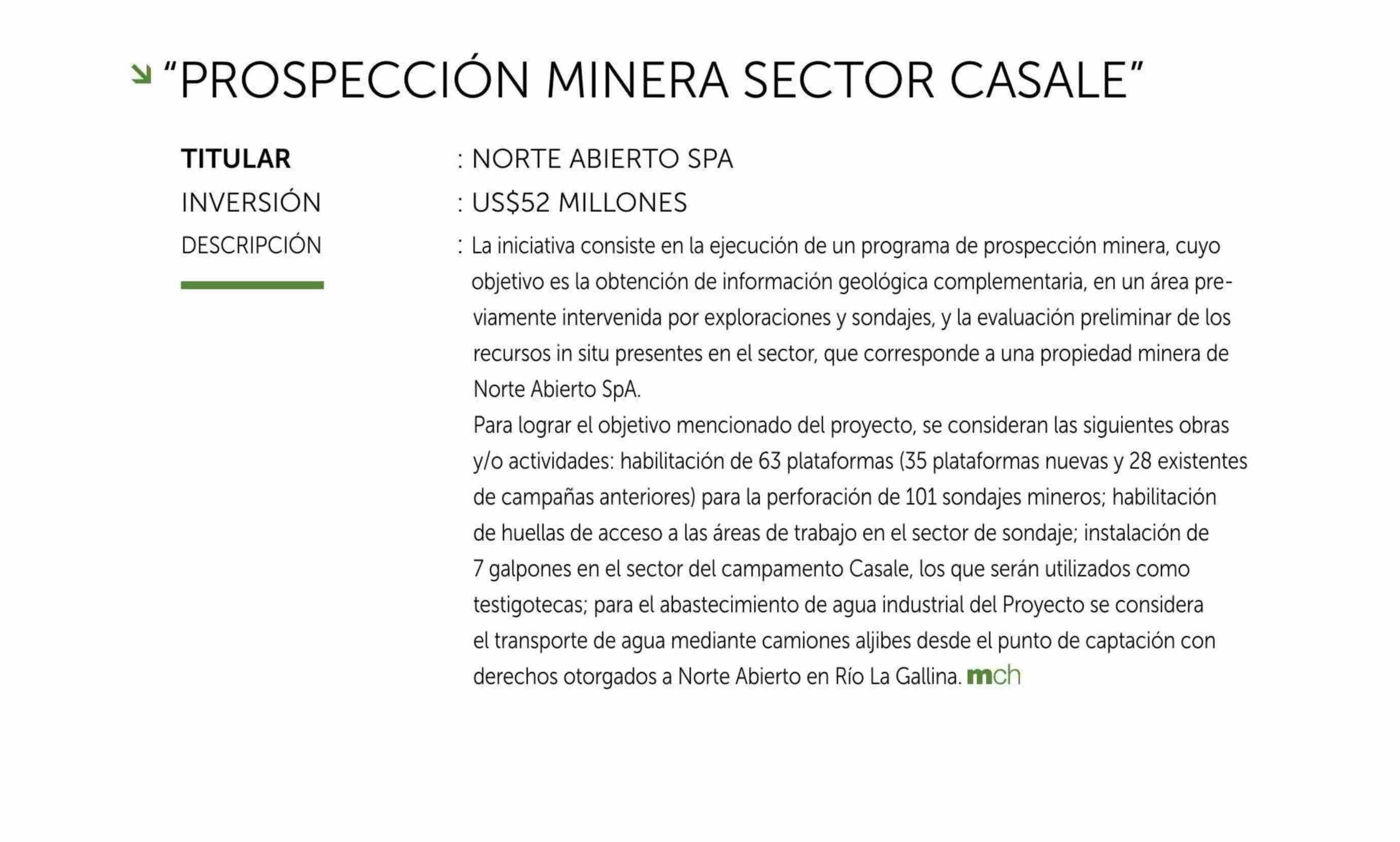 “PROSPECCIÓN MINERA SECTOR CASALE”

TITULAR : NORTE ABIERTO SPA

INVERSIÓN : US$52 MILLONES

DESCRIPCIÓN : La iniciativa consiste en la ejecución de un programa de prospección minera, cuyo objetivo es la obtención de información geológica complementaria, en un área previamente intervenida por exploraciones y sondajes, y la evaluación preliminar de los recursos in situ presentes en el sector, que corresponde a una propiedad minera de Norte Abierto SpA.

Para lograr el objetivo mencionado del proyecto, se consideran las siguientes obras y/o actividades: habilitación de 63 plataformas (35 plataformas nuevas y 28 existentes de campañas anteriores) para la perforación de 101 sondajes mineros; habilitación de huellas de acceso a las áreas de trabajo en el sector de sondaje; instalación de 7 galpones en el sector del campamento Casale, los que serán utilizados como testigotecas; para el abastecimiento de agua industrial del Proyecto se considera el transporte de agua mediante camiones aljibes desde el punto de captación con derechos otorgados a Norte Abierto en Río La Gallina. mch